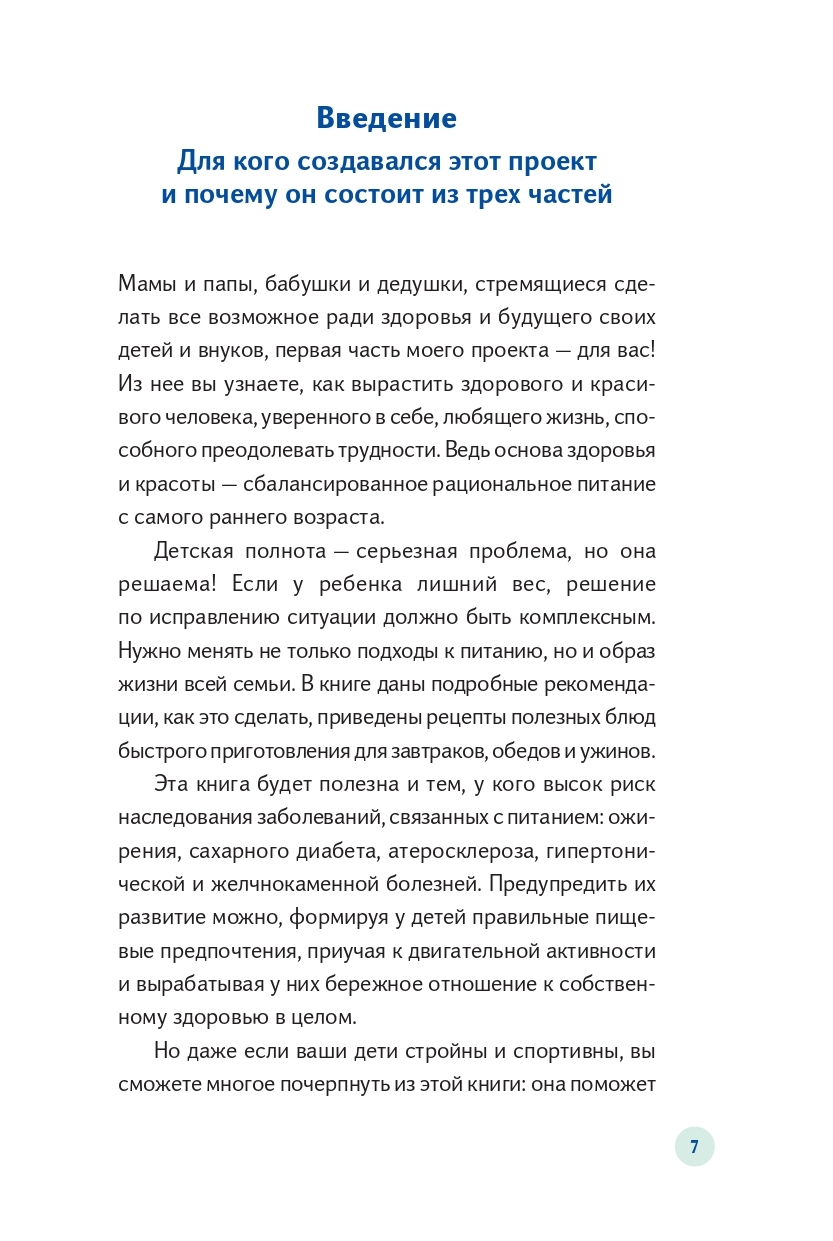 Введение

Для кого создавался этот проект и почему он состоит из трех частей

Мамы и папы, бабушки и дедушки, стремящиеся сделать все возможное ради здоровья и будущего своих детей и внуков, первая часть моего проекта — для вас! Из нее вы узнаете, как вырастить здорового и красивого человека, уверенного в себе, любящего жизнь, способного преодолевать трудности. Ведь основа здоровья и красоты — сбалансированное рациональное питание с самого раннего возраста.

Детская полнота — серьезная проблема, но она решаема! Если у ребенка лишний вес, решение по исправлению ситуации должно быть комплексным. Нужно менять не только подходы к питанию, но и образ жизни всей семьи. В книге даны подробные рекомендации, как это сделать, приведены рецепты полезных блюд быстрого приготовления для завтраков, обедов и ужинов.

Эта книга будет полезна и тем, у кого высок риск наследования заболеваний, связанных с питанием: ожирения, сахарного диабета, атеросклероза, гипертонической и желчнокаменной болезней. Предупредить их развитие можно, формируя у детей правильные пищевые предпочтения, приучая к двигательной активности и вырабатывая у них бережное отношение к собственному здоровью в целом.

Но даже если ваши дети стройны и спортивны, вы сможете многое почерпнуть из этой книги: она поможет

7